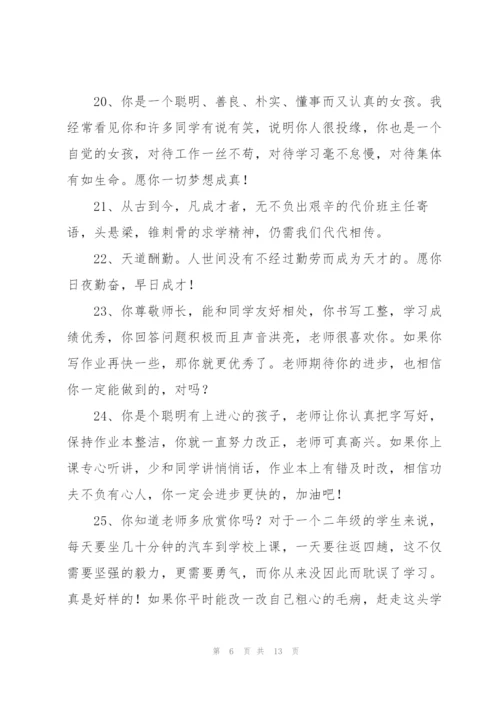 20、你是一个聪明、善良、朴实、懂事而又认真的女孩。我经常看见你和许多同学有说有笑，说明你人很投缘，你也是一个自觉的女孩，对待工作一丝不苟，对待学习毫不怠慢，对待集体有如生命。愿你一切梦想成真！

21、从古到今，凡成才者，无不负出艰辛的代价班主任寄语，头悬梁，锥刺骨的求学精神，仍需我们代代相传。

22、天道酬勤。人世间没有不经过勤劳而成为天才的。愿你日夜勤奋，早日成才！

23、你尊敬师长，能和同学友好相处，你书写工整，学习成绩优秀，你回答问题积极而且声音洪亮，老师很喜欢你。如果你写作业再快一些，那你就更优秀了。老师期待你的进步，也相信你一定能做到的，对吗？

24、你是个聪明有上进心的孩子，老师让你认真把字写好，保持作业本整洁，你就一直努力改正，老师可真高兴。如果你上课专心听讲，少和同学讲悄悄话，作业本上有错及时改，相信功夫不负有心人，你一定会进步更快的，加油吧！

25、你知道老师多欣赏你吗？对于一个二年级的学生来说，每天要坐几十分钟的汽车到学校上课，一天要往返四趟，这不仅需要坚强的毅力，更需要勇气，而你从来没因此而耽误了学习。真是好样的！如果你平时能改一改自己粗心的毛病，赶走这头学

第 6 页 共 13 页